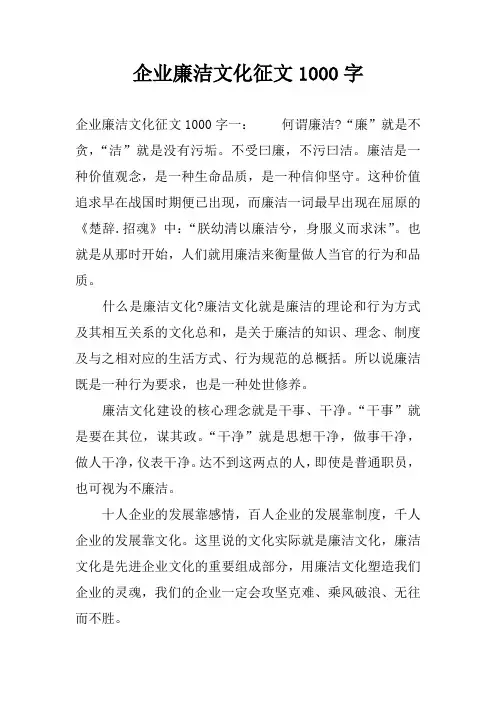 企业廉洁文化征文 1000 字

企业廉洁文化征文 1000 字一：　　何谓廉洁?“廉”就是不贪，“洁”就是没有污垢。不受曰廉，不污曰洁。廉洁是一种价值观念，是一种生命品质，是一种信仰坚守。这种价值追求早在战国时期便已出现，而廉洁一词最早出现在屈原的《楚辞.招魂》中：“朕幼清以廉洁兮，身服义而求沫”。也就是从那时开始，人们就用廉洁来衡量做人当官的行为和品质。

什么是廉洁文化?廉洁文化就是廉洁的理论和行为方式及其相互关系的文化总和，是关于廉洁的知识、理念、制度及与之相对应的生活方式、行为规范的总概括。所以说廉洁既是一种行为要求，也是一种处世修养。

廉洁文化建设的核心理念就是干事、干净。“干事”就是要在其位，谋其政。“干净”就是思想干净，做事干净，做人干净，仪表干净。达不到这两点的人，即使是普通职员，也可视为不廉洁。

十人企业的发展靠感情，百人企业的发展靠制度，千人企业的发展靠文化。这里说的文化实际就是廉洁文化，廉洁文化是先进企业文化的重要组成部分，用廉洁文化塑造我们企业的灵魂，我们的企业一定会攻坚克难、乘风破浪、无往而不胜。